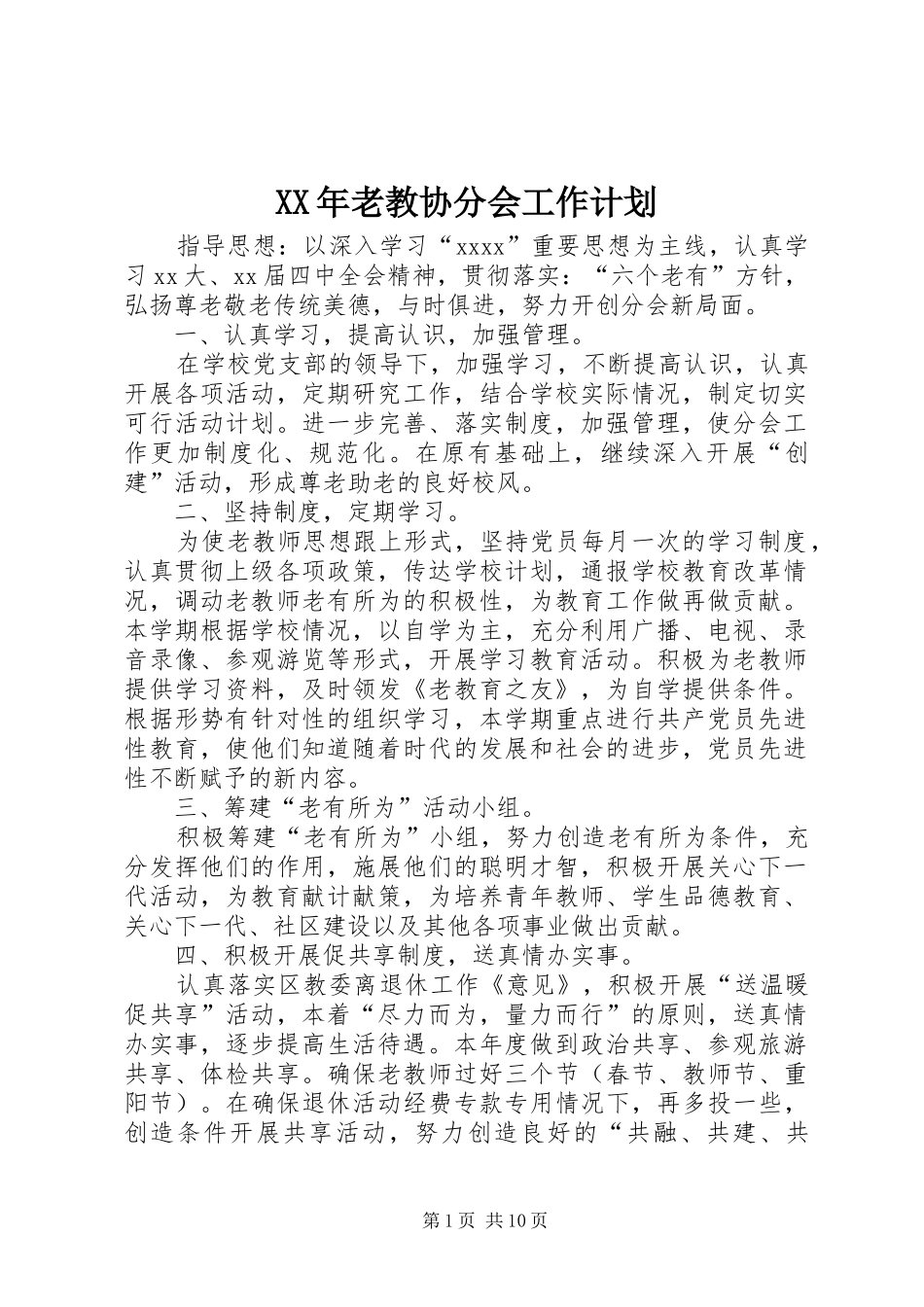 XX年老教协分会工作计划

指导思想：以深入学习“xxxx”重要思想为主线，认真学习xx大、xx届四中全会精神，贯彻落实：“六个老有”方针，弘扬尊老敬老传统美德，与时俱进，努力开创分会新局面。

一、认真学习，提高认识，加强管理。

在学校党支部的领导下，加强学习，不断提高认识，认真开展各项活动，定期研究工作，结合学校实际情况，制定切实可行活动计划。进一步完善、落实制度，加强管理，使分会工作更加制度化、规范化。在原有基础上，继续深入开展“创建”活动，形成尊老助老的良好校风。

二、坚持制度，定期学习。

为使老教师思想跟上形式，坚持党员每月一次的学习制度，认真贯彻上级各项政策，传达学校计划，通报学校教育改革情况，调动老教师老有所为的积极性，为教育工作做再做贡献。本学期根据学校情况，以自学为主，充分利用广播、电视、录音录像、参观游览等形式，开展学习教育活动。积极为老教师提供学习资料，及时领发《老教育之友》，为自学提供条件。根据形势有针对性的组织学习，本学期重点进行共产党员先进性教育，使他们知道随着时代的发展和社会的进步，党员先进性不断赋予的新内容。

三、筹建“老有所为”活动小组。

积极筹建“老有所为”小组，努力创造老有所为条件，充分发挥他们的作用，施展他们的聪明才智，积极开展关心下一代活动，为教育献计献策，为培养青年教师、学生品德教育、关心下一代、社区建设以及其他各项事业做出贡献。

四、积极开展促共享制度，送真情办实事。

认真落实区教委离退休工作《意见》，积极开展“送温暖促共享”活动，本着“尽力而为，量力而行”的原则，送真情办实事，逐步提高生活待遇。本年度做到政治共享、参观旅游共享、体检共享。确保老教师过好三个节（春节、教师节、重阳节）。在确保退休活动经费专款专用情况下，再多投一些，创造条件开展共享活动，努力创造良好的“共融、共建、共

第1页 共10页